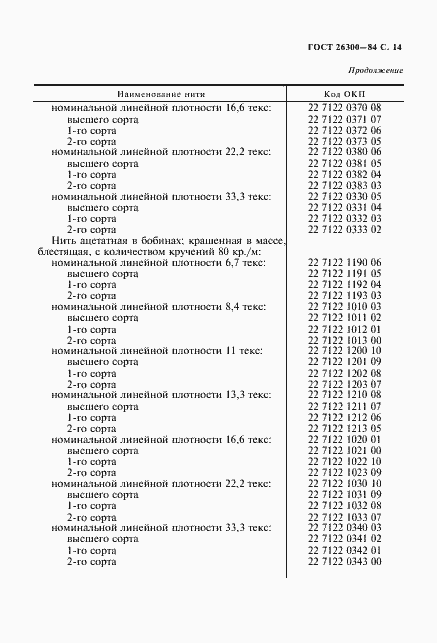 ГОСТ 26300—84 С. 14

Продолжение

| Наименование нити | Код ОКП |
|---|---|
| номинальной линейной плотности 16,6 текс: | 22 7122 0370 08 |
| высшего сорта | 22 7122 0371 07 |
| 1-го сорта | 22 7122 0372 06 |
| 2-го сорта | 22 7122 0373 05 |
| номинальной линейной плотности 22,2 текс: | 22 7122 0380 06 |
| высшего сорта | 22 7122 0381 05 |
| 1-го сорта | 22 7122 0382 04 |
| 2-го сорта | 22 7122 0383 03 |
| номинальной линейной плотности 33,3 текс: | 22 7122 0330 05 |
| высшего сорта | 22 7122 0331 04 |
| 1-го сорта | 22 7122 0332 03 |
| 2-го сорта | 22 7122 0333 02 |
| Нить ацетатная в бобинах; крашенная в массе, блестящая, с количеством кручений 80 кр./м: | |
| номинальной линейной плотности 6,7 текс: | 22 7122 1190 06 |
| высшего сорта | 22 7122 1191 05 |
| 1-го сорта | 22 7122 1192 04 |
| 2-го сорта | 22 7122 1193 03 |
| номинальной линейной плотности 8,4 текс: | 22 7122 1010 03 |
| высшего сорта | 22 7122 1011 02 |
| 1-го сорта | 22 7122 1012 01 |
| 2-го сорта | 22 7122 1013 00 |
| номинальной линейной плотности 11 текс: | 22 7122 1200 10 |
| высшего сорта | 22 7122 1201 09 |
| 1-го сорта | 22 7122 1202 08 |
| 2-го сорта | 22 7122 1203 07 |
| номинальной линейной плотности 13,3 текс: | 22 7122 1210 08 |
| высшего сорта | 22 7122 1211 07 |
| 1-го сорта | 22 7122 1212 06 |
| 2-го сорта | 22 7122 1213 05 |
| номинальной линейной плотности 16,6 текс: | 22 7122 1020 01 |
| высшего сорта | 22 7122 1021 00 |
| 1-го сорта | 22 7122 1022 10 |
| 2-го сорта | 22 7122 1023 09 |
| номинальной линейной плотности 22,2 текс: | 22 7122 1030 10 |
| высшего сорта | 22 7122 1031 09 |
| 1-го сорта | 22 7122 1032 08 |
| 2-го сорта | 22 7122 1033 07 |
| номинальной линейной плотности 33,3 текс: | 22 7122 0340 03 |
| высшего сорта | 22 7122 0341 02 |
| 1-го сорта | 22 7122 0342 01 |
| 2-го сорта | 22 7122 0343 00 |